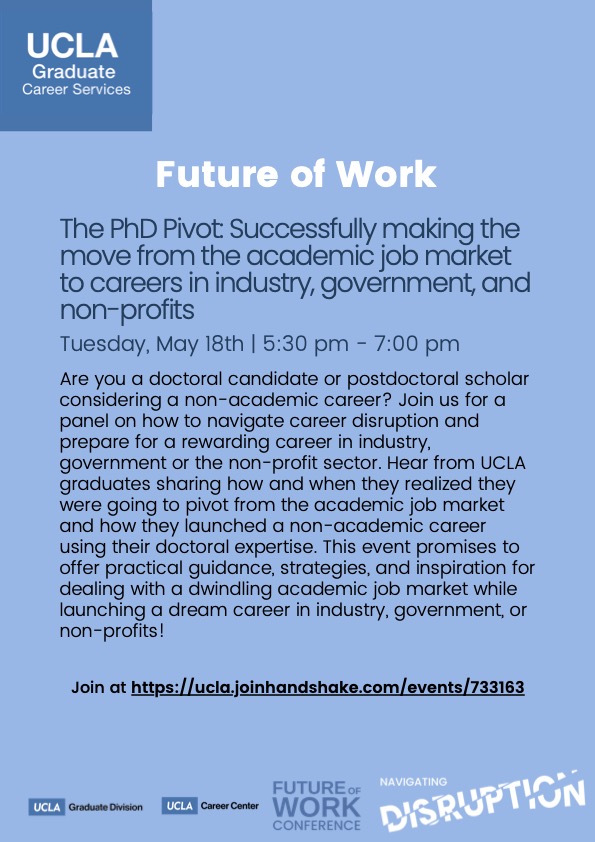 UCLA
Graduate
Career Services

Future of Work

The PhD Pivot: Successfully making the move from the academic job market to careers in industry, government, and non-profits

Tuesday, May 18th | 5:30 pm - 7:00 pm

Are you a doctoral candidate or postdoctoral scholar considering a non-academic career? Join us for a panel on how to navigate career disruption and prepare for a rewarding career in industry, government or the non-profit sector. Hear from UCLA graduates sharing how and when they realized they were going to pivot from the academic job market and how they launched a non-academic career using their doctoral expertise. This event promises to offer practical guidance, strategies, and inspiration for dealing with a dwindling academic job market while launching a dream career in industry, government, or non-profits!

Join at https://ucla.joinhandshake.com/events/733163

UCLA Graduate Division

UCLA Career Center

FUTURE OF
WORK
CONFERENCE

NAVIGATING
DISRUPTION